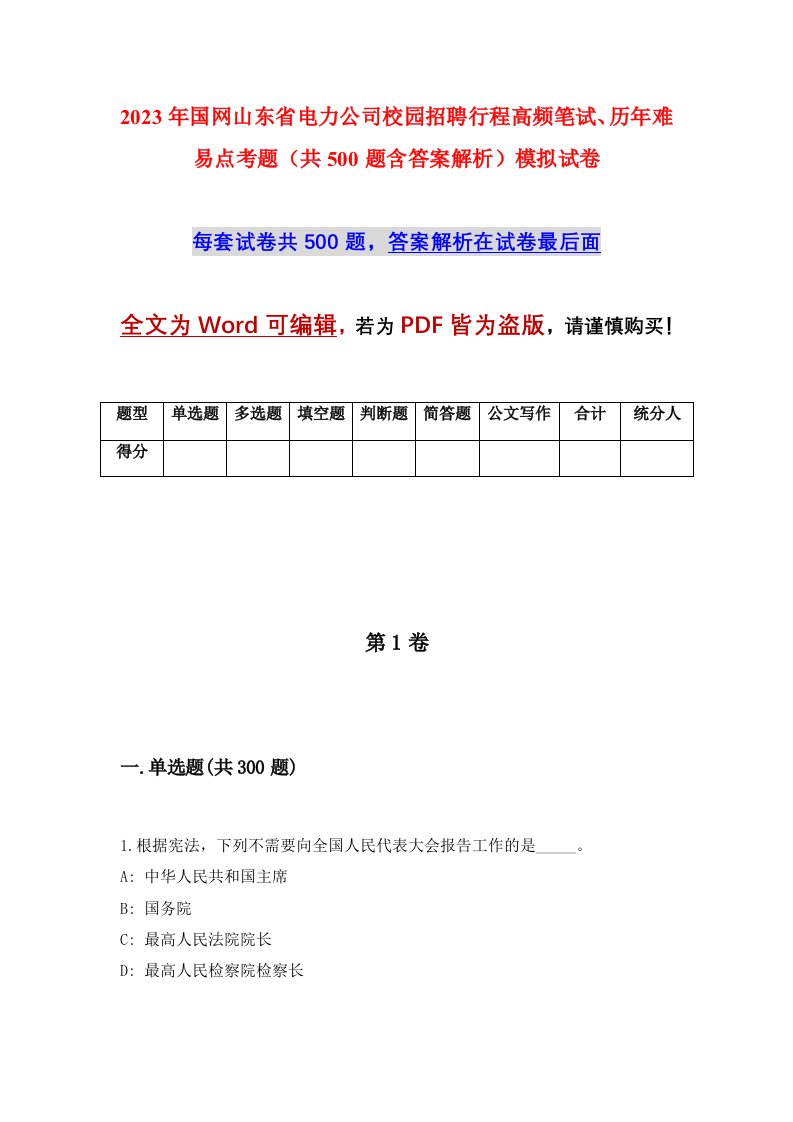 2023年国网山东省电力公司校园招聘行程高频笔试、历年难易点考题（共500题含答案解析）模拟试卷

每套试卷共500题，答案解析在试卷最后面

全文为Word可编辑，若为PDF皆为盗版，请谨慎购买！

| 题型 | 单选题 | 多选题 | 填空题 | 判断题 | 简答题 | 公文写作 | 合计 | 统分人 |
|---|---|---|---|---|---|---|---|---|
| 得分 | | | | | | | | |

第1卷

一.单选题(共300题)

1.根据宪法，下列不需要向全国人民代表大会报告工作的是_____。

A: 中华人民共和国主席

B: 国务院

C: 最高人民法院院长

D: 最高人民检察院检察长